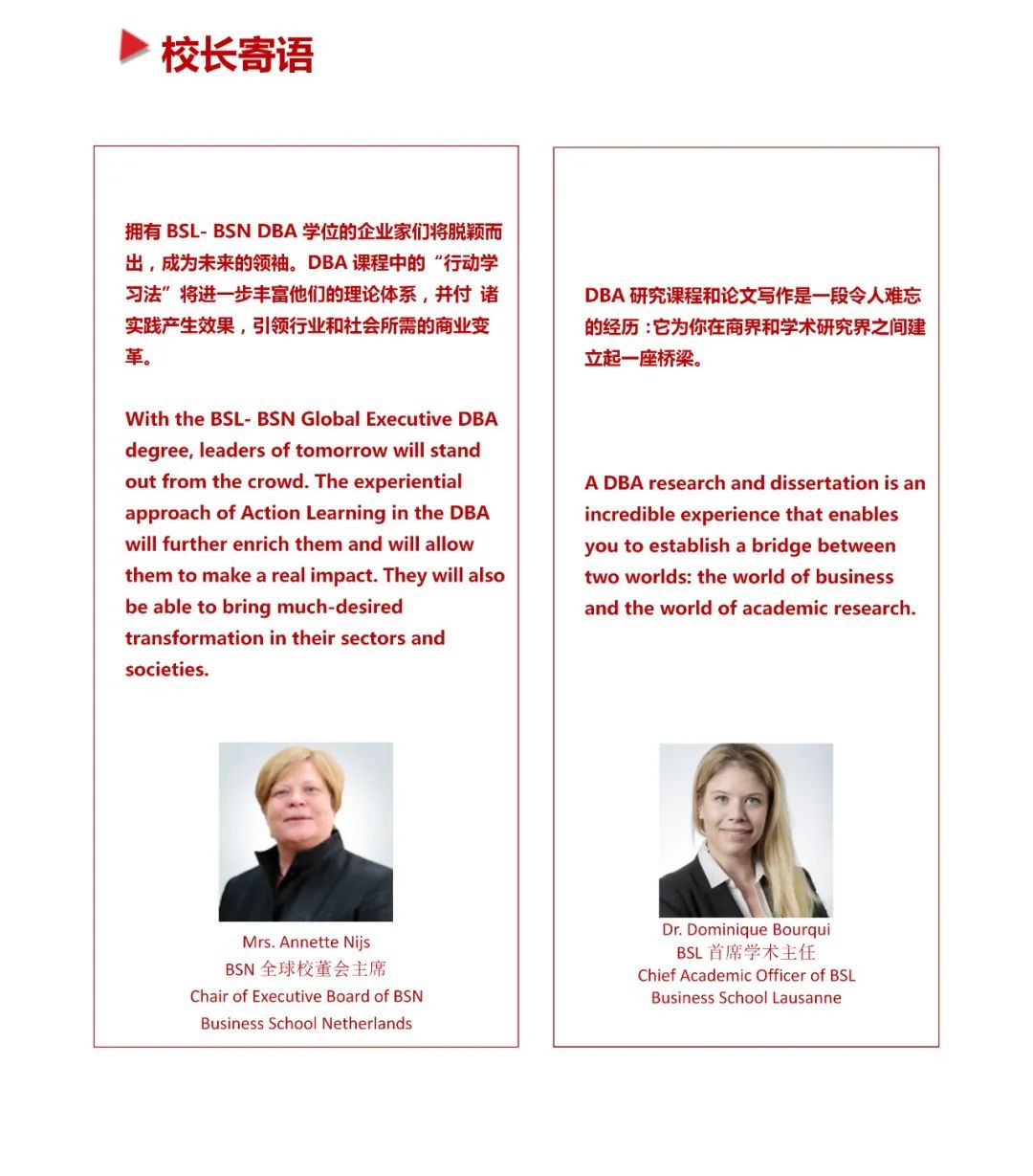 校长寄语

拥有 BSL- BSN DBA 学位的企业家们将脱颖而出，成为未来的领袖。DBA 课程中的“行动学习法”将进一步丰富他们的理论体系，并付 诸实践产生效果，引领行业和社会所需的商业变革。

With the BSL- BSN Global Executive DBA degree, leaders of tomorrow will stand out from the crowd. The experiential approach of Action Learning in the DBA will further enrich them and will allow them to make a real impact. They will also be able to bring much-desired transformation in their sectors and societies.

Mrs. Annette Nijs
BSN 全球校董会主席
Chair of Executive Board of BSN
Business School Netherlands

DBA 研究课程和论文写作是一段令人难忘的经历：它为你在商界和学术研究界之间建立起一座桥梁。

A DBA research and dissertation is an incredible experience that enables you to establish a bridge between two worlds: the world of business and the world of academic research.

Dr. Dominique Bourqui
BSL 首席学术主任
Chief Academic Officer of BSL
Business School Lausanne